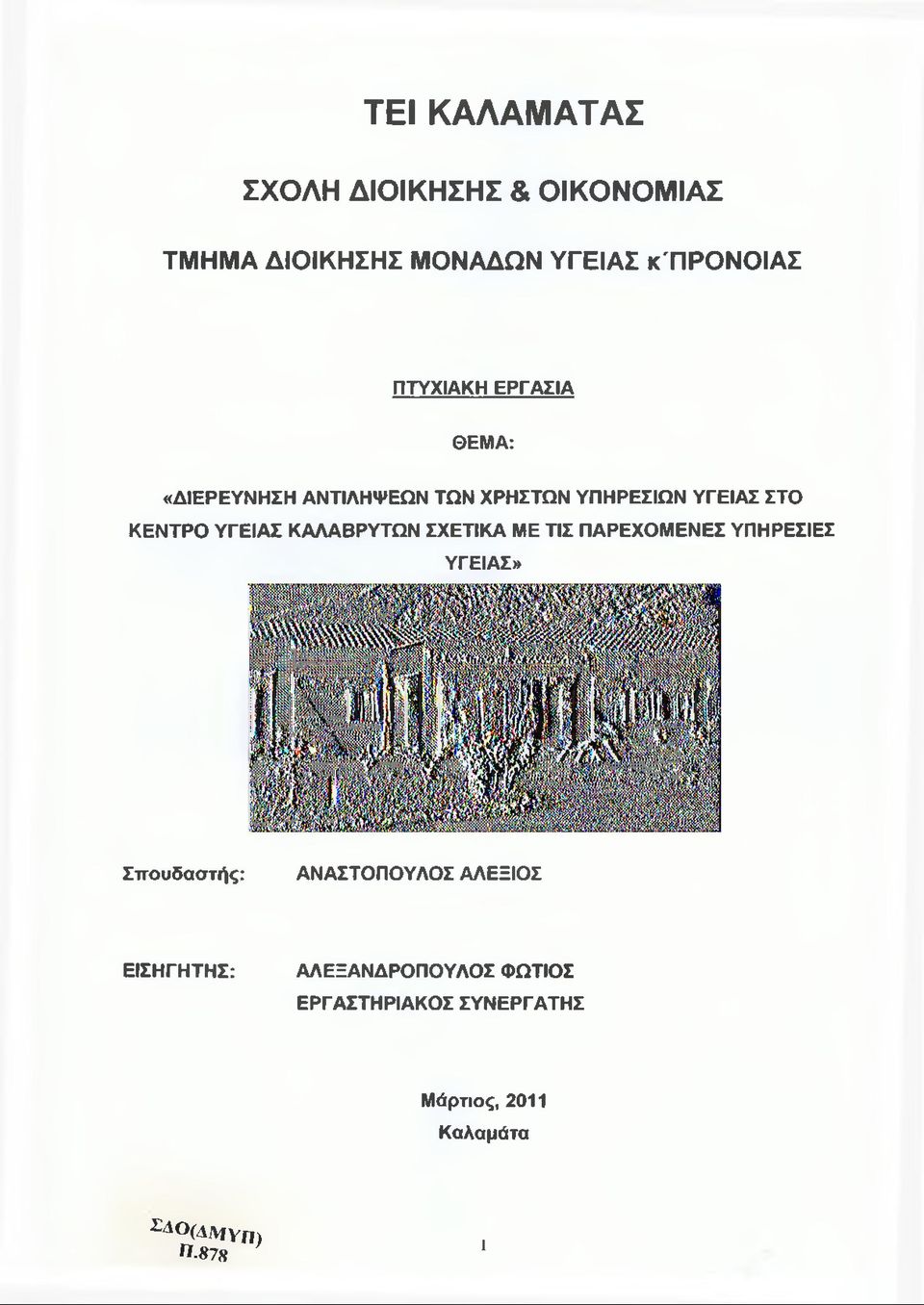 ΤΕΙ ΚΑΛΑΜΑΤΑΣ

ΣΧΟΛΗ ΔΙΟΙΚΗΣΗΣ & ΟΙΚΟΝΟΜΙΑΣ

ΤΜΗΜΑ ΔΙΟΙΚΗΣΗΣ ΜΟΝΑΔΩΝ ΥΓΕΙΑΣ κ΄ΠΡΟΝΟΙΑΣ

ΠΤΥΧΙΑΚΗ ΕΡΓΑΣΙΑ

ΘΕΜΑ:

«ΔΙΕΡΕΥΝΗΣΗ ΑΝΤΙΛΗΨΕΩΝ ΤΩΝ ΧΡΗΣΤΩΝ ΥΠΗΡΕΣΙΩΝ ΥΓΕΙΑΣ ΣΤΟ ΚΕΝΤΡΟ ΥΓΕΙΑΣ ΚΑΛΑΒΡΥΤΩΝ ΣΧΕΤΙΚΑ ΜΕ ΤΙΣ ΠΑΡΕΧΟΜΕΝΕΣ ΥΠΗΡΕΣΙΕΣ ΥΓΕΙΑΣ»

Σπουδαστής: ΑΝΑΣΤΟΠΟΥΛΟΣ ΑΛΕΞΙΟΣ

ΕΙΣΗΓΗΤΗΣ: ΑΛΕΞΑΝΔΡΟΠΟΥΛΟΣ ΦΩΤΙΟΣ
ΕΡΓΑΣΤΗΡΙΑΚΟΣ ΣΥΝΕΡΓΑΤΗΣ

Μάρτιος, 2011
Καλαμάτα

ΣΔΟ(ΔΜΥΠ)
Π.878

1